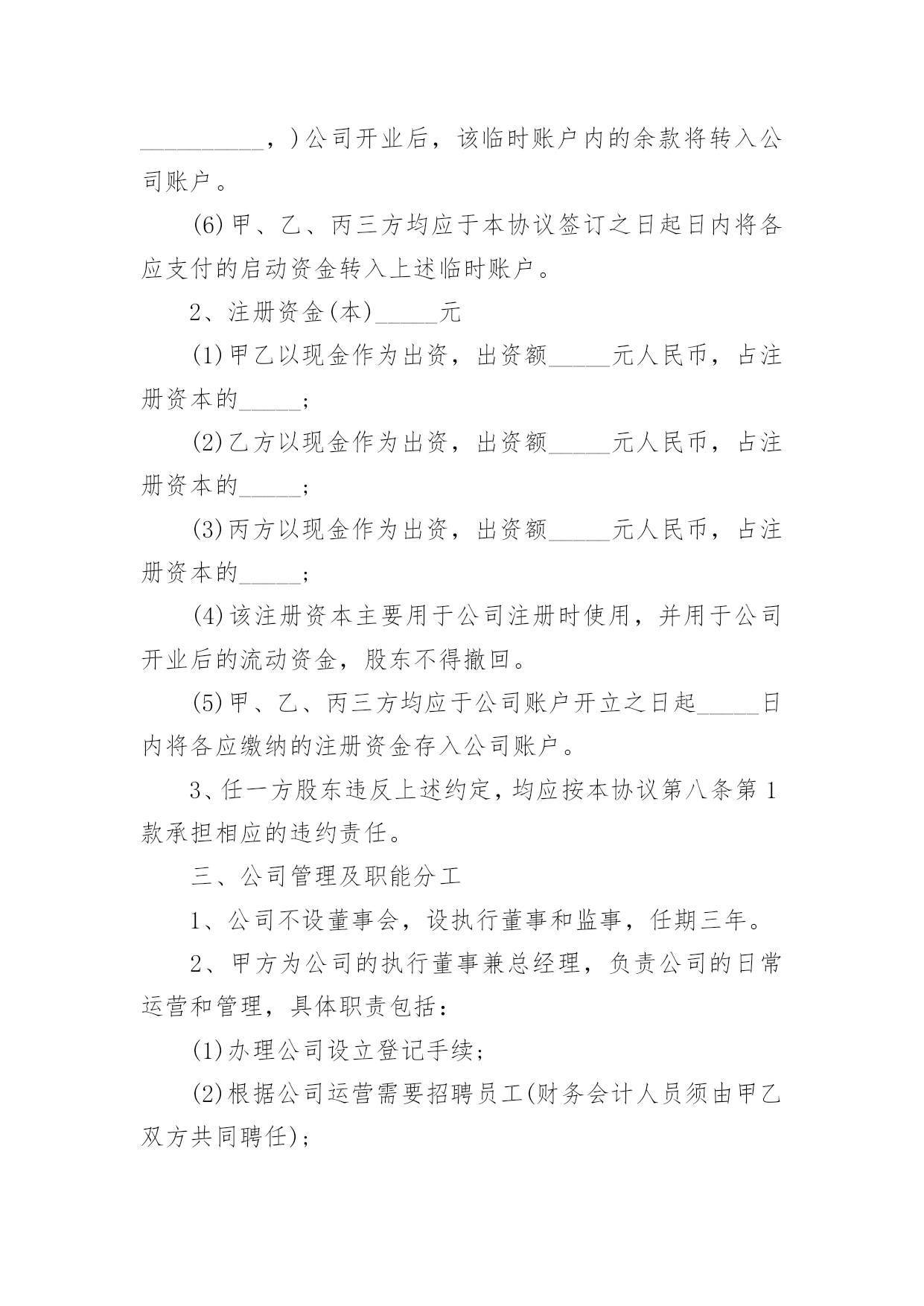 __________，)公司开业后，该临时账户内的余款将转入公司账户。

(6)甲、乙、丙三方均应于本协议签订之日起日内将各应支付的启动资金转入上述临时账户。

2、注册资金(本)_____元

(1)甲乙以现金作为出资，出资额_____元人民币，占注册资本的_____;

(2)乙方以现金作为出资，出资额_____元人民币，占注册资本的_____;

(3)丙方以现金作为出资，出资额_____元人民币，占注册资本的_____;

(4)该注册资本主要用于公司注册时使用，并用于公司开业后的流动资金，股东不得撤回。

(5)甲、乙、丙三方均应于公司账户开立之日起_____日内将各应缴纳的注册资金存入公司账户。

3、任一方股东违反上述约定，均应按本协议第八条第1款承担相应的违约责任。

三、公司管理及职能分工

1、公司不设董事会，设执行董事和监事，任期三年。

2、甲方为公司的执行董事兼总经理，负责公司的日常运营和管理，具体职责包括：

(1)办理公司设立登记手续;

(2)根据公司运营需要招聘员工(财务会计人员须由甲乙双方共同聘任);